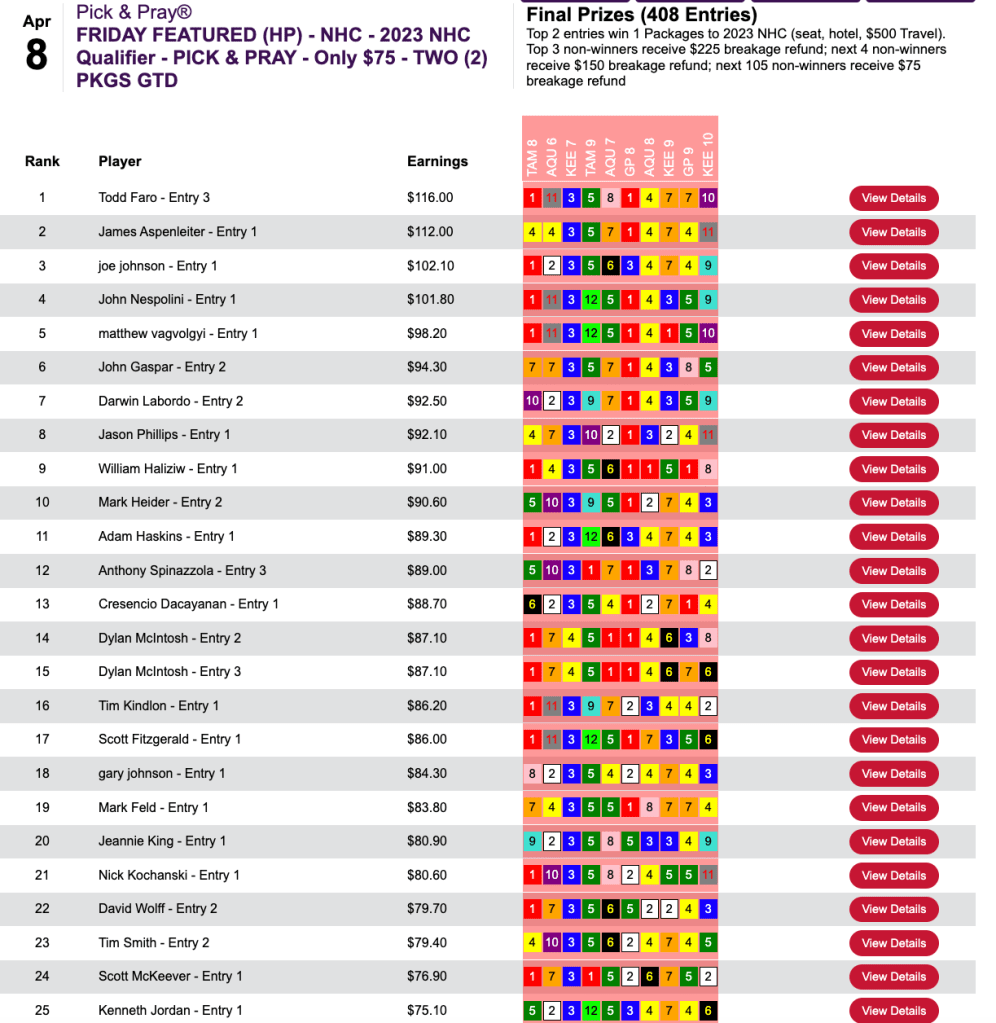 Apr
8

Pick & Pray®
FRIDAY FEATURED (HP) - NHC - 2023 NHC Qualifier - PICK & PRAY - Only $75 - TWO (2) PKGS GTD

Final Prizes (408 Entries)
Top 2 entries win 1 Packages to 2023 NHC (seat, hotel, $500 Travel). Top 3 non-winners receive $225 breakage refund; next 4 non-winners receive $150 breakage refund; next 105 non-winners receive $75 breakage refund

| Rank | Player | Earnings | TAM 8 | AQU 6 | KEE 7 | TAM 9 | AQU 7 | GP 8 | AQU 8 | KEE 9 | GP 9 | KEE 10 | |
|---|---|---|---|---|---|---|---|---|---|---|---|---|---|
| 1 | Todd Faro - Entry 3 | $116.00 | 1 | 11 | 3 | 5 | 8 | 1 | 4 | 7 | 7 | 10 | View Details |
| 2 | James Aspenleiter - Entry 1 | $112.00 | 4 | 4 | 3 | 5 | 7 | 1 | 4 | 7 | 4 | 11 | View Details |
| 3 | joe johnson - Entry 1 | $102.10 | 1 | 2 | 3 | 5 | 6 | 3 | 4 | 7 | 4 | 9 | View Details |
| 4 | John Nespolini - Entry 1 | $101.80 | 1 | 11 | 3 | 12 | 5 | 1 | 4 | 3 | 5 | 9 | View Details |
| 5 | matthew vagvolgyi - Entry 1 | $98.20 | 1 | 11 | 3 | 12 | 5 | 1 | 4 | 1 | 5 | 10 | View Details |
| 6 | John Gaspar - Entry 2 | $94.30 | 7 | 7 | 3 | 5 | 7 | 1 | 4 | 3 | 8 | 5 | View Details |
| 7 | Darwin Labordo - Entry 2 | $92.50 | 10 | 2 | 3 | 9 | 7 | 1 | 4 | 3 | 5 | 9 | View Details |
| 8 | Jason Phillips - Entry 1 | $92.10 | 4 | 7 | 3 | 10 | 2 | 1 | 3 | 2 | 4 | 11 | View Details |
| 9 | William Haliziw - Entry 1 | $91.00 | 1 | 4 | 3 | 5 | 6 | 1 | 1 | 5 | 1 | 8 | View Details |
| 10 | Mark Heider - Entry 2 | $90.60 | 5 | 10 | 3 | 9 | 5 | 1 | 2 | 7 | 4 | 3 | View Details |
| 11 | Adam Haskins - Entry 1 | $89.30 | 1 | 2 | 3 | 12 | 6 | 3 | 4 | 7 | 4 | 3 | View Details |
| 12 | Anthony Spinazzola - Entry 3 | $89.00 | 5 | 10 | 3 | 1 | 7 | 1 | 3 | 7 | 8 | 2 | View Details |
| 13 | Cresencio Dacayanan - Entry 1 | $88.70 | 6 | 2 | 3 | 5 | 4 | 1 | 2 | 7 | 1 | 4 | View Details |
| 14 | Dylan McIntosh - Entry 2 | $87.10 | 1 | 7 | 4 | 5 | 1 | 1 | 4 | 6 | 3 | 8 | View Details |
| 15 | Dylan McIntosh - Entry 3 | $87.10 | 1 | 7 | 4 | 5 | 1 | 1 | 4 | 6 | 7 | 6 | View Details |
| 16 | Tim Kindlon - Entry 1 | $86.20 | 1 | 11 | 3 | 9 | 7 | 2 | 3 | 4 | 4 | 2 | View Details |
| 17 | Scott Fitzgerald - Entry 1 | $86.00 | 1 | 11 | 3 | 12 | 5 | 1 | 7 | 3 | 5 | 6 | View Details |
| 18 | gary johnson - Entry 1 | $84.30 | 8 | 2 | 3 | 5 | 4 | 2 | 4 | 7 | 4 | 3 | View Details |
| 19 | Mark Feld - Entry 1 | $83.80 | 7 | 4 | 3 | 5 | 5 | 1 | 8 | 7 | 7 | 4 | View Details |
| 20 | Jeannie King - Entry 1 | $80.90 | 9 | 2 | 3 | 5 | 8 | 5 | 3 | 3 | 4 | 9 | View Details |
| 21 | Nick Kochanski - Entry 1 | $80.60 | 1 | 10 | 3 | 5 | 8 | 2 | 4 | 5 | 5 | 11 | View Details |
| 22 | David Wolff - Entry 2 | $79.70 | 1 | 7 | 3 | 5 | 6 | 5 | 2 | 2 | 4 | 3 | View Details |
| 23 | Tim Smith - Entry 2 | $79.40 | 4 | 10 | 3 | 5 | 6 | 2 | 4 | 7 | 4 | 5 | View Details |
| 24 | Scott McKeever - Entry 1 | $76.90 | 1 | 7 | 3 | 1 | 5 | 2 | 6 | 7 | 5 | 2 | View Details |
| 25 | Kenneth Jordan - Entry 1 | $75.10 | 5 | 2 | 3 | 12 | 5 | 3 | 4 | 7 | 4 | 6 | View Details |